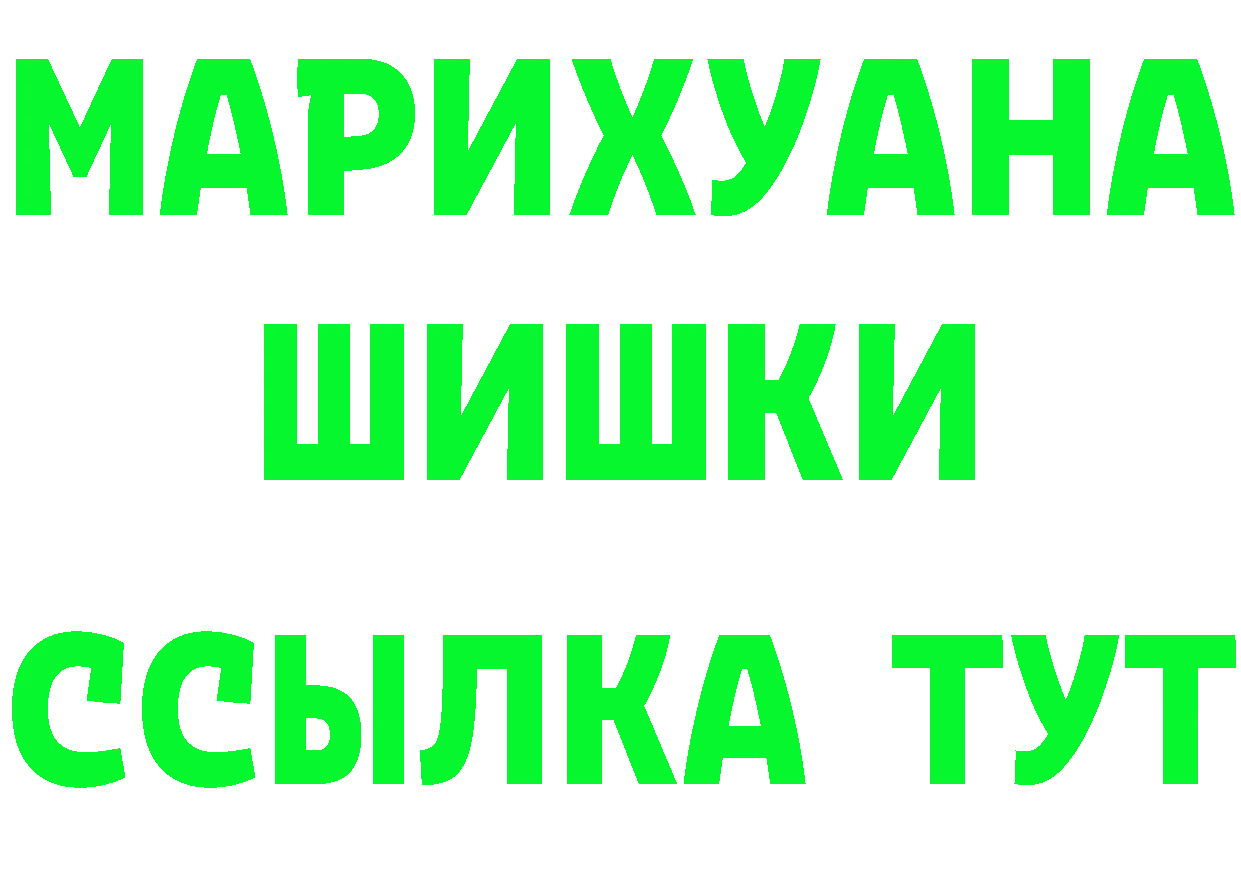 МАРИХУАНА
ШИШКИ
ССЫЛКА ТУТ